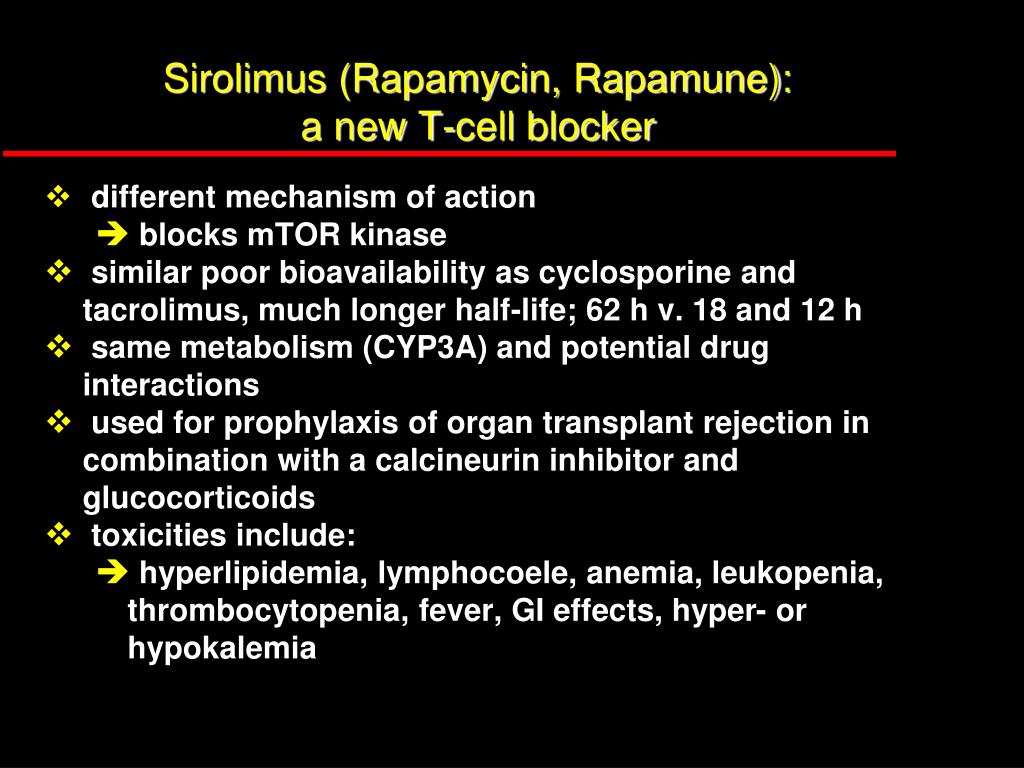 Sirolimus (Rapamycin, Rapamune):
a new T-cell blocker

❖ different mechanism of action
➔ blocks mTOR kinase
❖ similar poor bioavailability as cyclosporine and tacrolimus, much longer half-life; 62 h v. 18 and 12 h
❖ same metabolism (CYP3A) and potential drug interactions
❖ used for prophylaxis of organ transplant rejection in combination with a calcineurin inhibitor and glucocorticoids
❖ toxicities include:
➔ hyperlipidemia, lymphocoele, anemia, leukopenia, thrombocytopenia, fever, GI effects, hyper- or hypokalemia